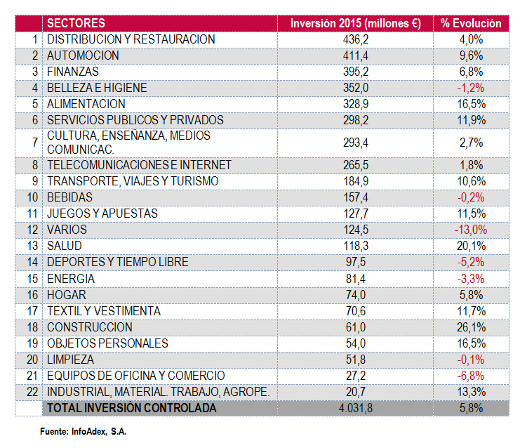 | | SECTORES | Inversión 2015 (millones €) | % Evolución |
|---|---|---|---|
| 1 | DISTRIBUCION Y RESTAURACION | 436,2 | 4,0% |
| 2 | AUTOMOCION | 411,4 | 9,6% |
| 3 | FINANZAS | 395,2 | 6,8% |
| 4 | BELLEZA E HIGIENE | 352,0 | -1,2% |
| 5 | ALIMENTACION | 328,9 | 16,5% |
| 6 | SERVICIOS PUBLICOS Y PRIVADOS | 298,2 | 11,9% |
| 7 | CULTURA, ENSEÑANZA, MEDIOS COMUNICAC. | 293,4 | 2,7% |
| 8 | TELECOMUNICACIONES E INTERNET | 265,5 | 1,8% |
| 9 | TRANSPORTE, VIAJES Y TURISMO | 184,9 | 10,6% |
| 10 | BEBIDAS | 157,4 | -0,2% |
| 11 | JUEGOS Y APUESTAS | 127,7 | 11,5% |
| 12 | VARIOS | 124,5 | -13,0% |
| 13 | SALUD | 118,3 | 20,1% |
| 14 | DEPORTES Y TIEMPO LIBRE | 97,5 | -5,2% |
| 15 | ENERGIA | 81,4 | -3,3% |
| 16 | HOGAR | 74,0 | 5,8% |
| 17 | TEXTIL Y VESTIMENTA | 70,6 | 11,7% |
| 18 | CONSTRUCCION | 61,0 | 26,1% |
| 19 | OBJETOS PERSONALES | 54,0 | 16,5% |
| 20 | LIMPIEZA | 51,8 | -0,1% |
| 21 | EQUIPOS DE OFICINA Y COMERCIO | 27,2 | -6,8% |
| 22 | INDUSTRIAL, MATERIAL. TRABAJO, AGROPE. | 20,7 | 13,3% |
| | TOTAL INVERSIÓN CONTROLADA | 4.031,8 | 5,8% |

Fuente: InfoAdex, S.A.